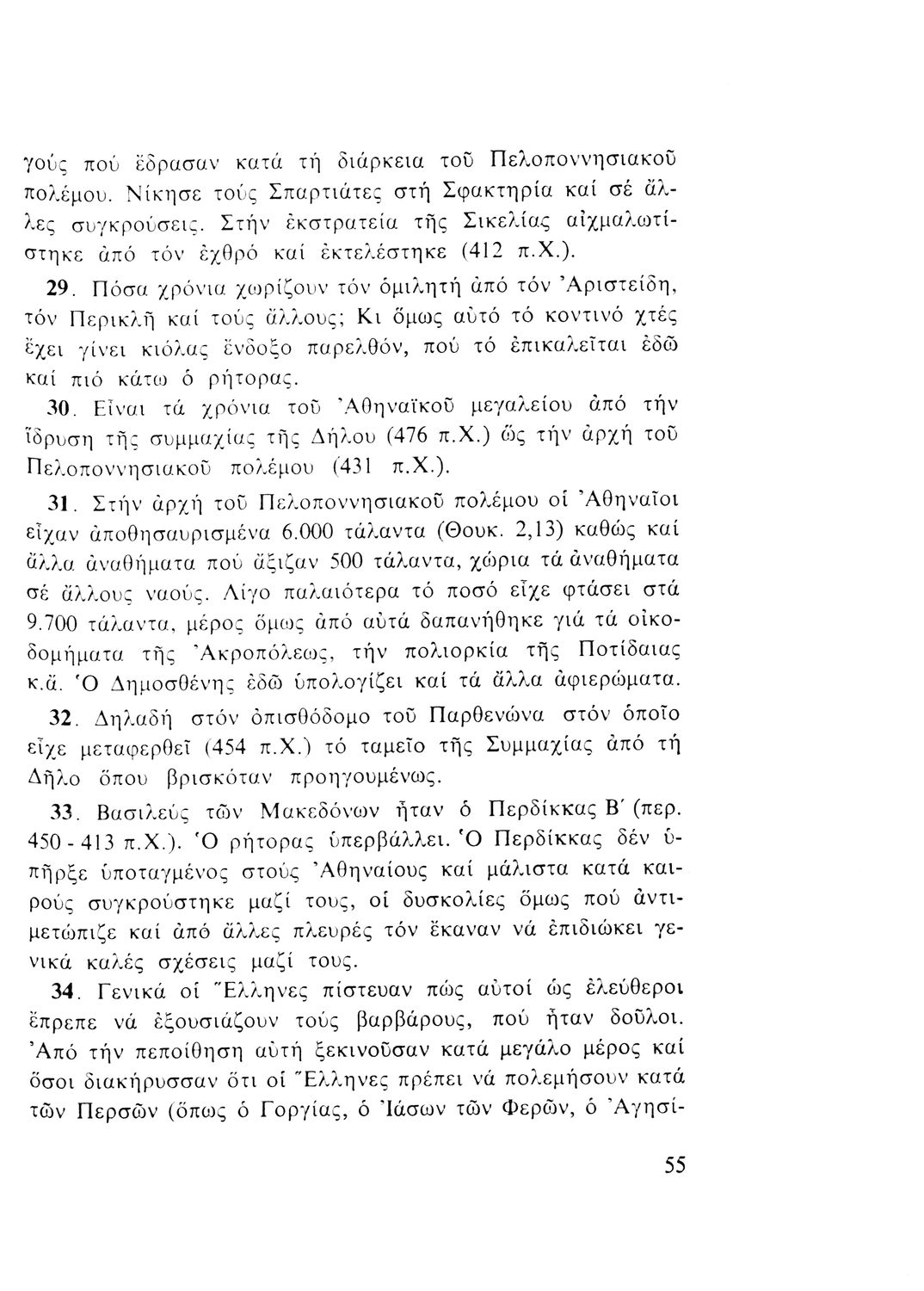 γούς πού ἔδρασαν κατά τή διάρκεια τοῦ Πελοποννησιακοῦ πολέμου. Νίκησε τούς Σπαρτιάτες στή Σφακτηρία καί σέ ἄλλες συγκρούσεις. Στήν ἐκστρατεία τῆς Σικελίας αἰχμαλωτίστηκε ἀπό τόν ἐχθρό καί ἐκτελέστηκε (412 π.Χ.).

29. Πόσα χρόνια χωρίζουν τόν ὁμιλητή ἀπό τόν Ἀριστείδη, τόν Περικλῆ καί τούς ἄλλους; Κι ὅμως αὐτό τό κοντινό χτές ἔχει γίνει κιόλας ἔνδοξο παρελθόν, πού τό ἐπικαλεῖται ἐδῶ καί πιό κάτω ὁ ρήτορας.

30. Εἶναι τά χρόνια τοῦ Ἀθηναϊκοῦ μεγαλείου ἀπό τήν ἵδρυση τῆς συμμαχίας τῆς Δήλου (476 π.Χ.) ὥς τήν ἀρχή τοῦ Πελοποννησιακοῦ πολέμου (431 π.Χ.).

31. Στήν ἀρχή τοῦ Πελοποννησιακοῦ πολέμου οἱ Ἀθηναῖοι εἶχαν ἀποθησαυρισμένα 6.000 τάλαντα (Θουκ. 2,13) καθώς καί ἄλλα ἀναθήματα πού ἄξιζαν 500 τάλαντα, χώρια τά ἀναθήματα σέ ἄλλους ναούς. Λίγο παλαιότερα τό ποσό εἶχε φτάσει στά 9.700 τάλαντα, μέρος ὅμως ἀπό αὐτά δαπανήθηκε γιά τά οἰκοδομήματα τῆς Ἀκροπόλεως, τήν πολιορκία τῆς Ποτίδαιας κ.ἄ. Ὁ Δημοσθένης ἐδῶ ὑπολογίζει καί τά ἄλλα ἀφιερώματα.

32. Δηλαδή στόν ὀπισθόδομο τοῦ Παρθενώνα στόν ὁποῖο εἶχε μεταφερθεῖ (454 π.Χ.) τό ταμεῖο τῆς Συμμαχίας ἀπό τή Δῆλο ὅπου βρισκόταν προηγουμένως.

33. Βασιλεύς τῶν Μακεδόνων ἦταν ὁ Περδίκκας Β΄ (περ. 450 - 413 π.Χ.). Ὁ ρήτορας ὑπερβάλλει. Ὁ Περδίκκας δέν ὑπῆρξε ὑποταγμένος στούς Ἀθηναίους καί μάλιστα κατά καιρούς συγκρούστηκε μαζί τους, οἱ δυσκολίες ὅμως πού ἀντιμετώπιζε καί ἀπό ἄλλες πλευρές τόν ἔκαναν νά ἐπιδιώκει γενικά καλές σχέσεις μαζί τους.

34. Γενικά οἱ Ἕλληνες πίστευαν πώς αὐτοί ὡς ἐλεύθεροι ἔπρεπε νά ἐξουσιάζουν τούς βαρβάρους, πού ἦταν δοῦλοι. Ἀπό τήν πεποίθηση αὐτή ξεκινοῦσαν κατά μεγάλο μέρος καί ὅσοι διακήρυσσαν ὅτι οἱ Ἕλληνες πρέπει νά πολεμήσουν κατά τῶν Περσῶν (ὅπως ὁ Γοργίας, ὁ Ἰάσων τῶν Φερῶν, ὁ Ἀγησί-

55